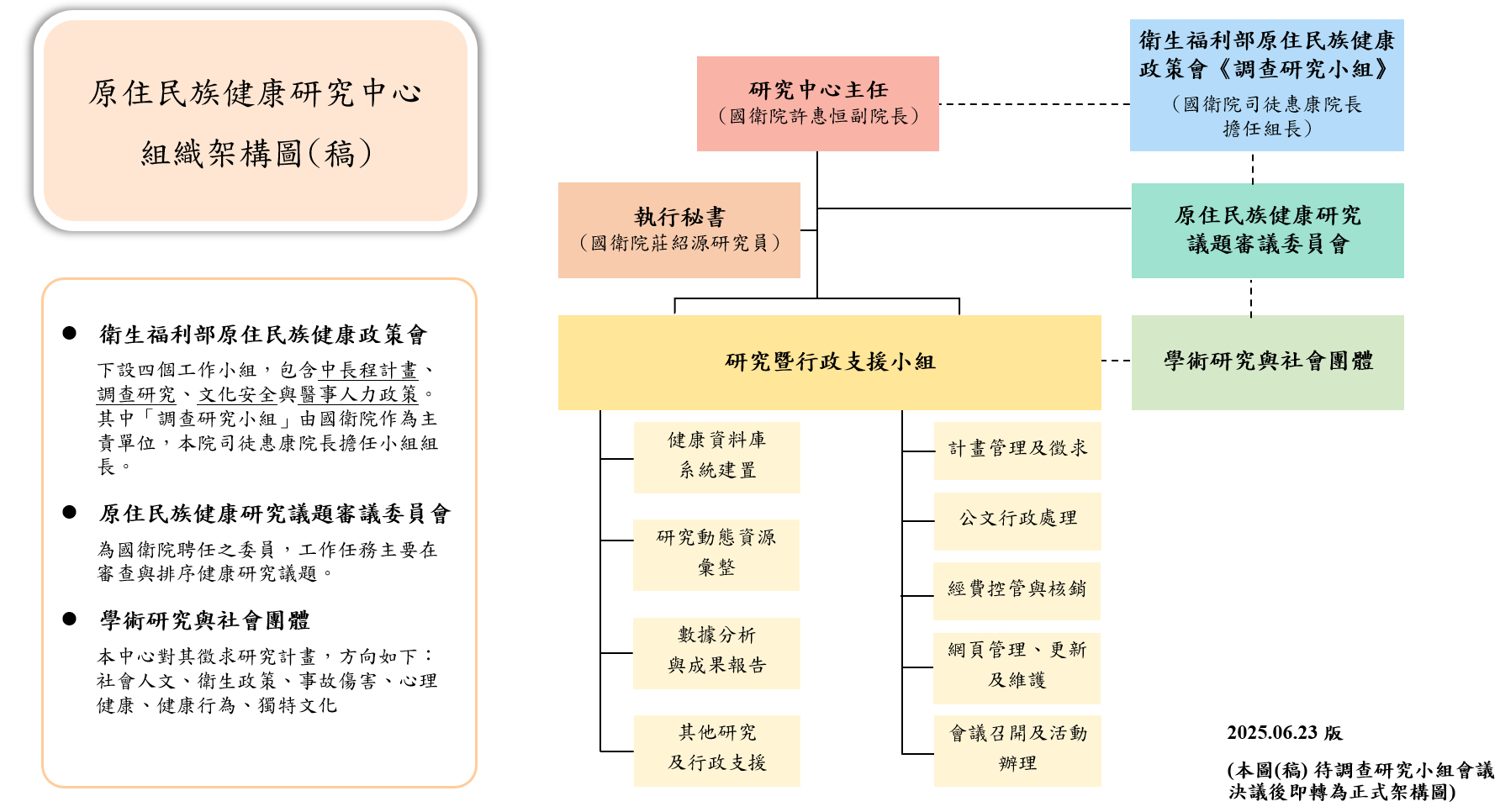 原住民族健康研究中心
組織架構圖(稿)

● 衛生福利部原住民族健康政策會
下設四個工作小組，包含中長程計畫、調查研究、文化安全與醫事人力政策。其中「調查研究小組」由國衛院作為主責單位，本院司徒惠康院長擔任小組組長。

● 原住民族健康研究議題審議委員會
為國衛院聘任之委員，工作任務主要在審查與排序健康研究議題。

● 學術研究與社會團體
本中心對其徵求研究計畫，方向如下：社會人文、衛生政策、事故傷害、心理健康、健康行為、獨特文化

研究中心主任
（國衛院許惠恒副院長）

衛生福利部原住民族健康政策會《調查研究小組》
（國衛院司徒惠康院長擔任組長）

執行秘書
（國衛院莊紹源研究員）

原住民族健康研究議題審議委員會

研究暨行政支援小組

學術研究與社會團體

健康資料庫系統建置

研究動態資源彙整

數據分析與成果報告

其他研究及行政支援

計畫管理及徵求

公文行政處理

經費控管與核銷

網頁管理、更新及維護

會議召開及活動辦理

2025.06.23 版

(本圖(稿) 待調查研究小組會議決議後即轉為正式架構圖)